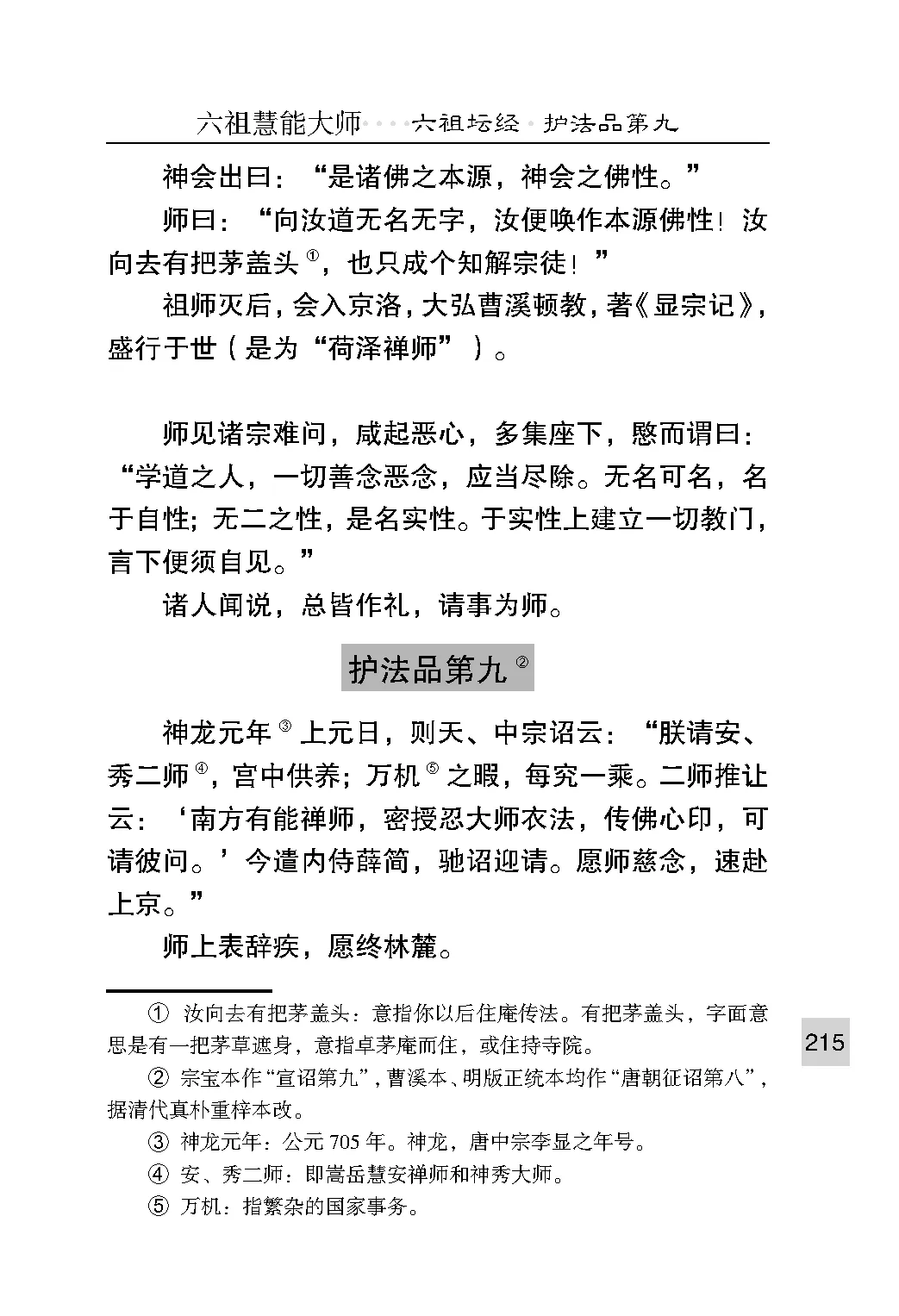 六祖慧能大师····六祖坛经·护法品第九

神会出曰：“是诸佛之本源，神会之佛性。”

师曰：“向汝道无名无字，汝便唤作本源佛性！汝向去有把茅盖头$^{①}$，也只成个知解宗徒！”

祖师灭后，会入京洛，大弘曹溪顿教，著《显宗记》，盛行于世（是为“荷泽禅师”）。

师见诸宗难问，咸起恶心，多集座下，愍而谓曰：“学道之人，一切善念恶念，应当尽除。无名可名，名于自性；无二之性，是名实性。于实性上建立一切教门，言下便须自见。”

诸人闻说，总皆作礼，请事为师。

护法品第九$^{②}$

神龙元年$^{③}$上元日，则天、中宗诏云：“朕请安、秀二师$^{④}$，宫中供养；万机$^{⑤}$之暇，每究一乘。二师推让云：‘南方有能禅师，密授忍大师衣法，传佛心印，可请彼问。’今遣内侍薛简，驰诏迎请。愿师慈念，速赴上京。”

师上表辞疾，愿终林麓。

① 汝向去有把茅盖头：意指你以后住庵传法。有把茅盖头，字面意思是有一把茅草遮身，意指卓茅庵而住，或住持寺院。

② 宗宝本作“宣诏第九”，曹溪本、明版正统本均作“唐朝征诏第八”，据清代真朴重梓本改。

③ 神龙元年：公元705年。神龙，唐中宗李显之年号。

④ 安、秀二师：即嵩岳慧安禅师和神秀大师。

⑤ 万机：指繁杂的国家事务。

215